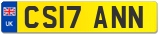 UK
CS17 ANN